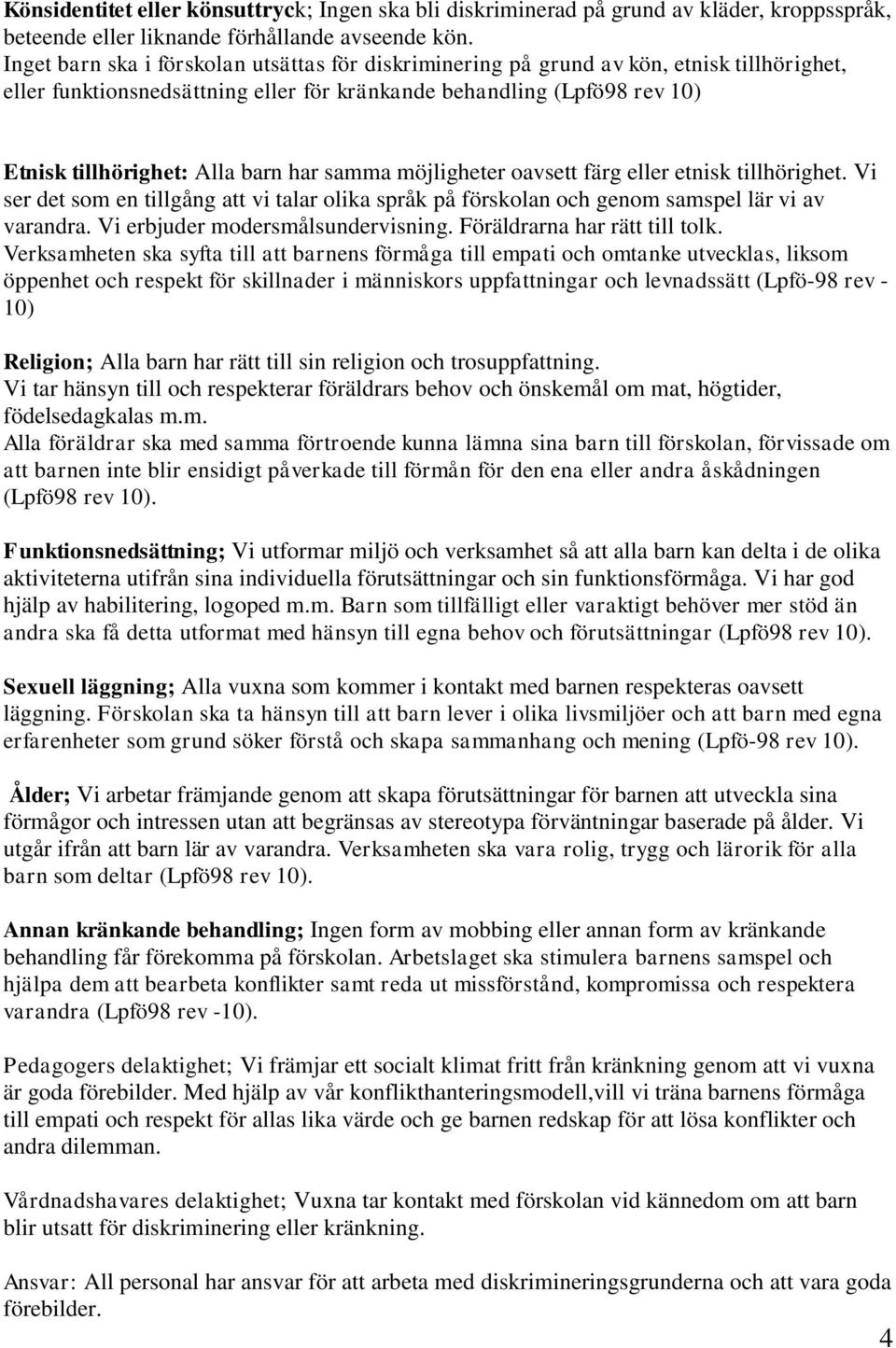 Könsidentitet eller könsuttryck; Ingen ska bli diskriminerad på grund av kläder, kroppsspråk, beteende eller liknande förhållande avseende kön.
Inget barn ska i förskolan utsättas för diskriminering på grund av kön, etnisk tillhörighet, eller funktionsnedsättning eller för kränkande behandling (Lpfö98 rev 10)

Etnisk tillhörighet: Alla barn har samma möjligheter oavsett färg eller etnisk tillhörighet. Vi ser det som en tillgång att vi talar olika språk på förskolan och genom samspel lär vi av varandra. Vi erbjuder modersmålsundervisning. Föräldrarna har rätt till tolk.
Verksamheten ska syfta till att barnens förmåga till empati och omtanke utvecklas, liksom öppenhet och respekt för skillnader i människors uppfattningar och levnadssätt (Lpfö-98 rev - 10)

Religion; Alla barn har rätt till sin religion och trosuppfattning.
Vi tar hänsyn till och respekterar föräldrars behov och önskemål om mat, högtider, födelsedagkalas m.m.
Alla föräldrar ska med samma förtroende kunna lämna sina barn till förskolan, förvissade om att barnen inte blir ensidigt påverkade till förmån för den ena eller andra åskådningen (Lpfö98 rev 10).

Funktionsnedsättning; Vi utformar miljö och verksamhet så att alla barn kan delta i de olika aktiviteterna utifrån sina individuella förutsättningar och sin funktionsförmåga. Vi har god hjälp av habilitering, logoped m.m. Barn som tillfälligt eller varaktigt behöver mer stöd än andra ska få detta utformat med hänsyn till egna behov och förutsättningar (Lpfö98 rev 10).

Sexuell läggning; Alla vuxna som kommer i kontakt med barnen respekteras oavsett läggning. Förskolan ska ta hänsyn till att barn lever i olika livsmiljöer och att barn med egna erfarenheter som grund söker förstå och skapa sammanhang och mening (Lpfö-98 rev 10).

Ålder; Vi arbetar främjande genom att skapa förutsättningar för barnen att utveckla sina förmågor och intressen utan att begränsas av stereotypa förväntningar baserade på ålder. Vi utgår ifrån att barn lär av varandra. Verksamheten ska vara rolig, trygg och lärorik för alla barn som deltar (Lpfö98 rev 10).

Annan kränkande behandling; Ingen form av mobbing eller annan form av kränkande behandling får förekomma på förskolan. Arbetslaget ska stimulera barnens samspel och hjälpa dem att bearbeta konflikter samt reda ut missförstånd, kompromissa och respektera varandra (Lpfö98 rev -10).

Pedagogers delaktighet; Vi främjar ett socialt klimat fritt från kränkning genom att vi vuxna är goda förebilder. Med hjälp av vår konflikthanteringsmodell,vill vi träna barnens förmåga till empati och respekt för allas lika värde och ge barnen redskap för att lösa konflikter och andra dilemman.

Vårdnadshavares delaktighet; Vuxna tar kontakt med förskolan vid kännedom om att barn blir utsatt för diskriminering eller kränkning.

Ansvar: All personal har ansvar för att arbeta med diskrimineringsgrunderna och att vara goda förebilder.

4